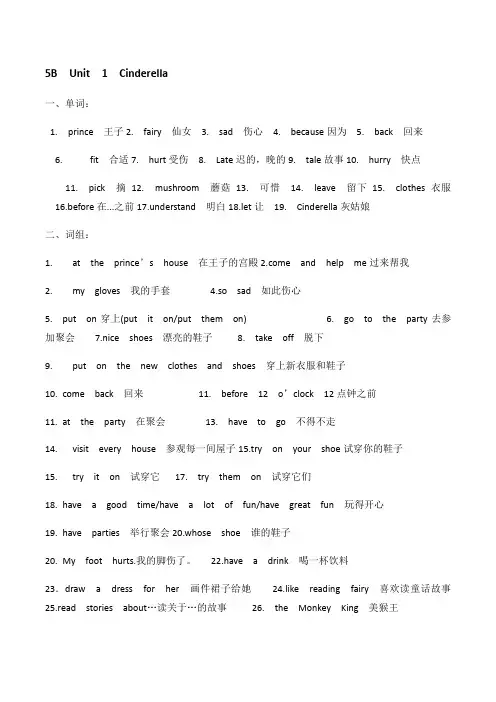 5B Unit 1 Cinderella

一、单词：

1. prince 王子 2. fairy 仙女 3. sad 伤心 4. because 因为 5. back 回来

6. fit 合适 7. hurt 受伤 8. Late 迟的，晚的 9. tale 故事 10. hurry 快点

11. pick 摘 12. mushroom 蘑菇 13. 可惜 14. leave 留下 15. clothes 衣服 16.before 在...之前 17.understand 明白 18.let 让 19. Cinderella 灰姑娘

二、词组：

1. at the prince's house 在王子的宫殿 2.come and help me 过来帮我

2. my gloves 我的手套 4.so sad 如此伤心

5. put on 穿上(put it on/put them on) 6. go to the party 去参加聚会 7.nice shoes 漂亮的鞋子 8. take off 脱下

9. put on the new clothes and shoes 穿上新衣服和鞋子

10. come back 回来 11. before 12 o'clock 12 点钟之前

11. at the party 在聚会 13. have to go 不得不走

14. visit every house 参观每一间屋子 15.try on your shoe 试穿你的鞋子

15. try it on 试穿它 17. try them on 试穿它们

18. have a good time/have a lot of fun/have great fun 玩得开心

19. have parties 举行聚会 20.whose shoe 谁的鞋子

20. My foot hurts.我的脚伤了。 22.have a drink 喝一杯饮料

23. draw a dress for her 画件裙子给她 24.like reading fairy 喜欢读童话故事 25.read stories about…读关于…的故事 26. the Monkey King 美猴王